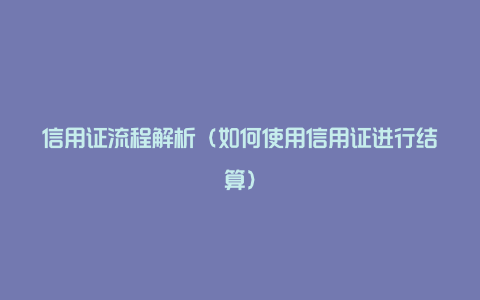 信用证流程解析（如何使用信用证进行结算）